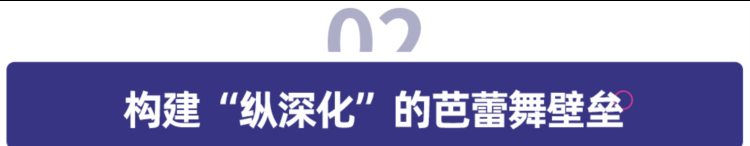 02

构建“纵深化”的芭蕾舞壁垒